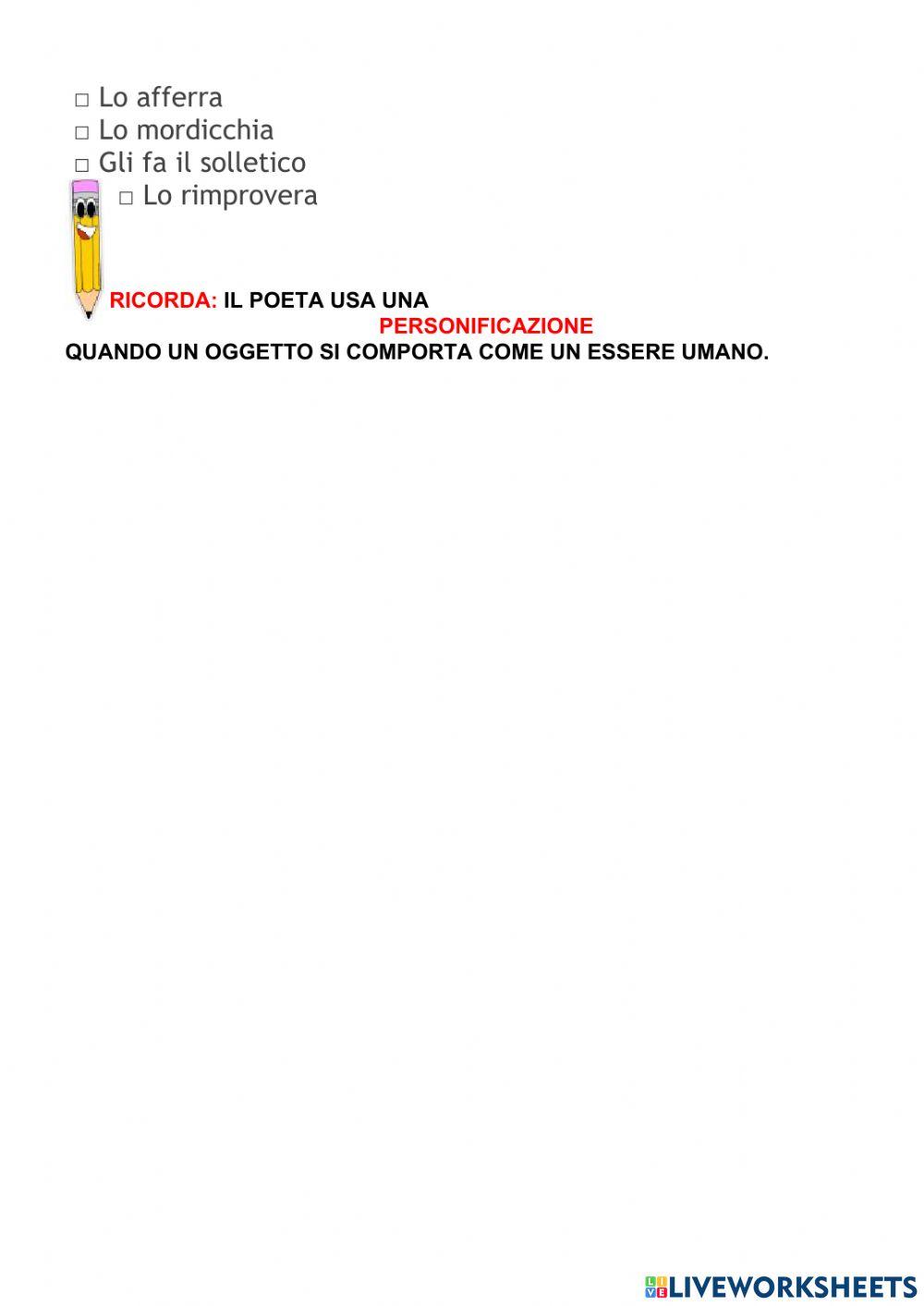 □ Lo afferra
□ Lo mordicchia
□ Gli fa il solletico
□ Lo rimprovera

RICORDA: IL POETA USA UNA PERSONIFICAZIONE QUANDO UN OGGETTO SI COMPORTA COME UN ESSERE UMANO.

LIVEWORKSHEETS